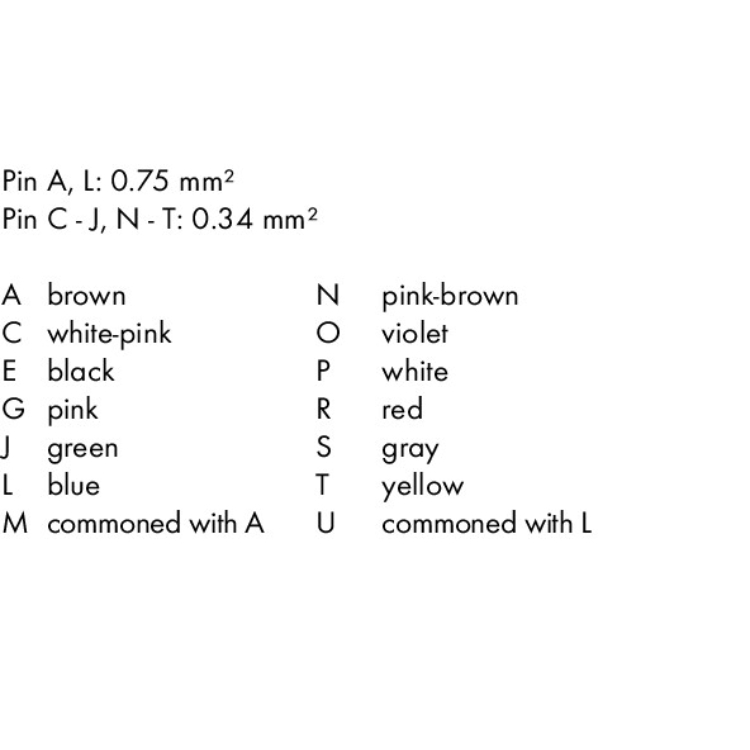 Pin A, L: 0.75 mm$^2$
Pin C - J, N - T: 0.34 mm$^2$

A brown
C white-pink
E black
G pink
J green
L blue
M commoned with A

N pink-brown
O violet
P white
R red
S gray
T yellow
U commoned with L